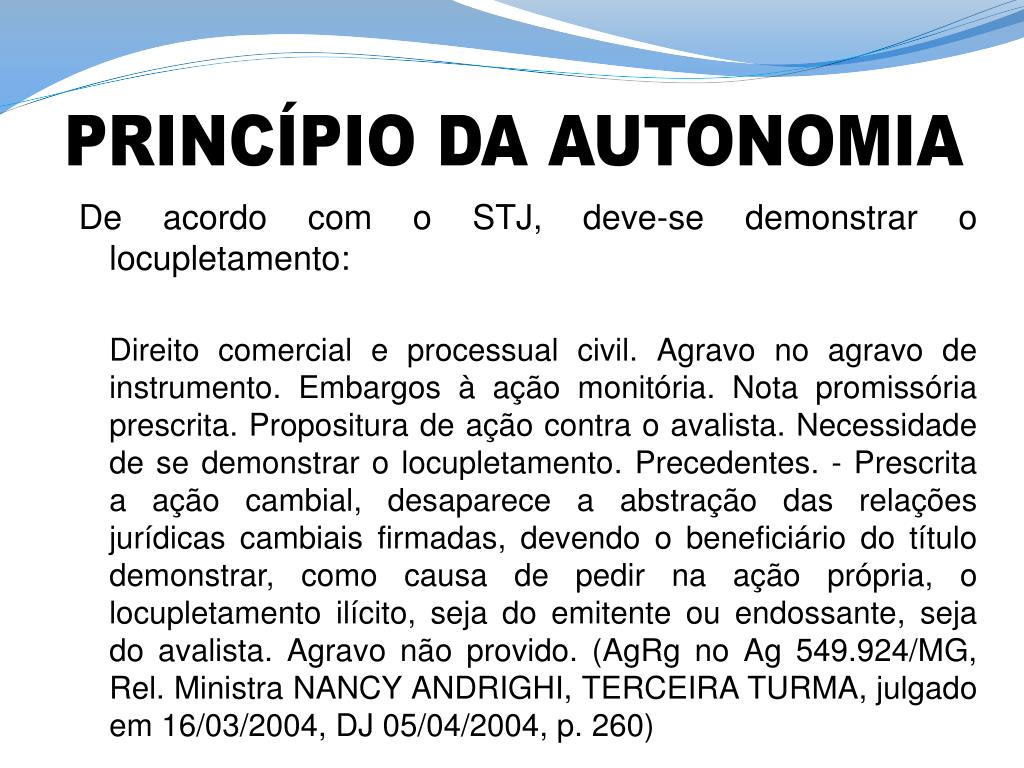 PRINCÍPIO DA AUTONOMIA

De acordo com o STJ, deve-se demonstrar o locupletamento:

Direito comercial e processual civil. Agravo no agravo de instrumento. Embargos à ação monitória. Nota promissória prescrita. Propositura de ação contra o avalista. Necessidade de se demonstrar o locupletamento. Precedentes. - Prescrita a ação cambial, desaparece a abstração das relações jurídicas cambiais firmadas, devendo o beneficiário do título demonstrar, como causa de pedir na ação própria, o locupletamento ilícito, seja do emitente ou endossante, seja do avalista. Agravo não provido. (AgRg no Ag 549.924/MG, Rel. Ministra NANCY ANDRIGHI, TERCEIRA TURMA, julgado em 16/03/2004, DJ 05/04/2004, p. 260)